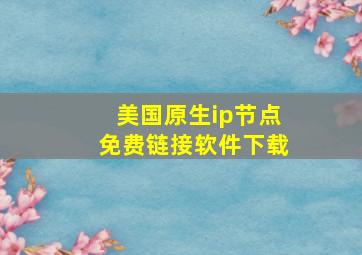 美国原生ip节点
免费链接软件下载